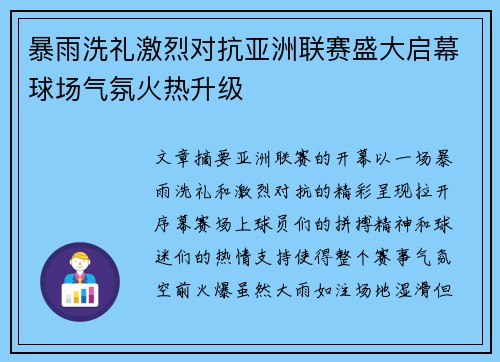 暴雨洗礼激烈对抗亚洲联赛盛大启幕球场气氛火热升级

文章摘要亚洲联赛的开幕以一场暴雨洗礼和激烈对抗的精彩呈现拉开序幕赛场上球员们的拼搏精神和球迷们的热情支持使得整个赛事气氛空前火爆虽然大雨如注场地湿滑但